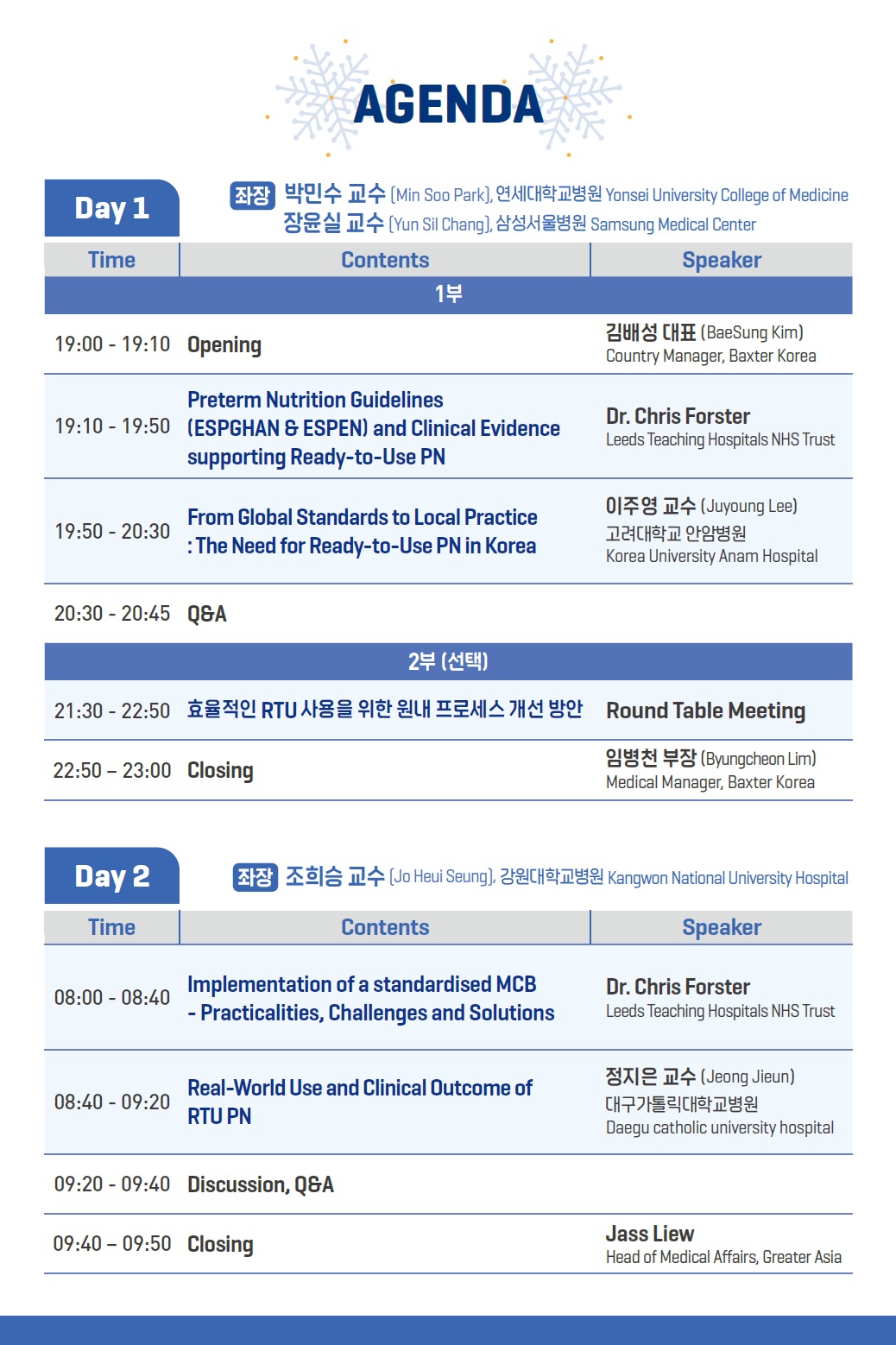 AGENDA

Day 1

좌장 박민수 교수 (Min Soo Park), 연세대학교병원 Yonsei University College of Medicine
장윤실 교수 (Yun Sil Chang), 삼성서울병원 Samsung Medical Center

| Time | Contents | Speaker |
|---|---|---|
| 1부 | | |
| 19:00 - 19:10 | Opening | 김배성 대표 (BaeSung Kim) Country Manager, Baxter Korea |
| 19:10 - 19:50 | Preterm Nutrition Guidelines (ESPGHAN & ESPEN) and Clinical Evidence supporting Ready-to-Use PN | Dr. Chris Forster Leeds Teaching Hospitals NHS Trust |
| 19:50 - 20:30 | From Global Standards to Local Practice : The Need for Ready-to-Use PN in Korea | 이주영 교수 (Juyoung Lee) 고려대학교 안암병원 Korea University Anam Hospital |
| 20:30 - 20:45 | Q&A | |
| 2부 (선택) | | |
| 21:30 - 22:50 | 효율적인 RTU 사용을 위한 원내 프로세스 개선 방안 | Round Table Meeting |
| 22:50 – 23:00 | Closing | 임병천 부장 (Byungcheon Lim) Medical Manager, Baxter Korea |

Day 2

좌장 조희승 교수 (Jo Heui Seung), 강원대학교병원 Kangwon National University Hospital

| Time | Contents | Speaker |
|---|---|---|
| 08:00 - 08:40 | Implementation of a standardised MCB - Practicalities, Challenges and Solutions | Dr. Chris Forster Leeds Teaching Hospitals NHS Trust |
| 08:40 - 09:20 | Real-World Use and Clinical Outcome of RTU PN | 정지은 교수 (Jeong Jieun) 대구가톨릭대학교병원 Daegu catholic university hospital |
| 09:20 - 09:40 | Discussion, Q&A | |
| 09:40 – 09:50 | Closing | Jass Liew Head of Medical Affairs, Greater Asia |